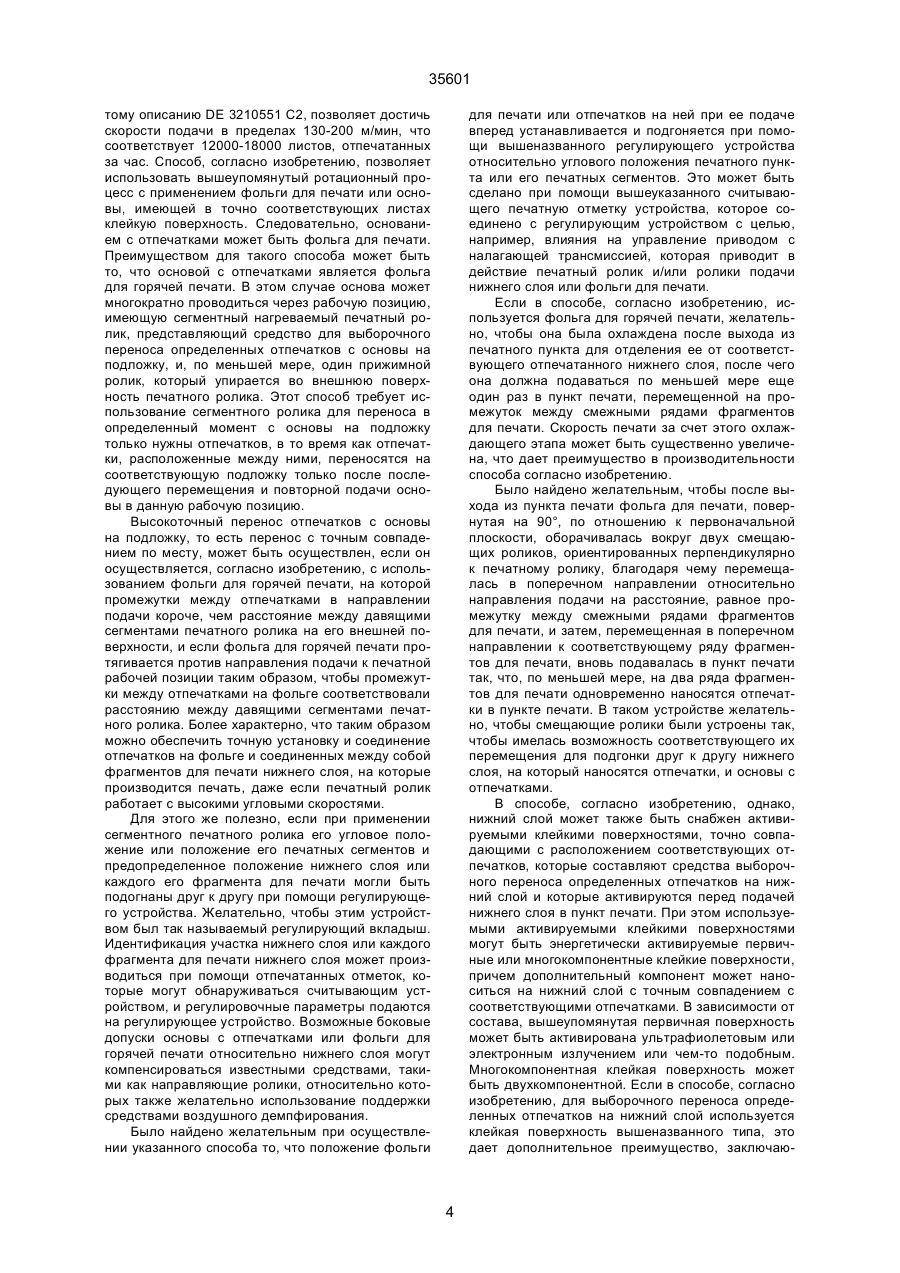 35601

тому описанию DE 3210551 C2, позволяет достичь скорости подачи в пределах 130-200 м/мин, что соответствует 12000-18000 листов, отпечатанных за час. Способ, согласно изобретению, позволяет использовать вышеупомянутый ротационный процесс с применением фольги для печати или основы, имеющей в точно соответствующих листах клейкую поверхность. Следовательно, основанием с отпечатками может быть фольга для печати. Преимуществом для такого способа может быть то, что основой с отпечатками является фольга для горячей печати. В этом случае основа может многократно проводиться через рабочую позицию, имеющую сегментный нагреваемый печатный ролик, представляющий средство для выборочного переноса определенных отпечатков с основы на подложку, и, по меньшей мере, один прижимной ролик, который упирается во внешнюю поверхность печатного ролика. Этот способ требует использование сегментного ролика для переноса в определенный момент с основы на подложку только нужны отпечатков, в то время как отпечатки, расположенные между ними, переносятся на соответствующую подложку только после последующего перемещения и повторной подачи основы в данную рабочую позицию.

Высокоточный перенос отпечатков с основы на подложку, то есть перенос с точным совпадением по месту, может быть осуществлен, если он осуществляется, согласно изобретению, с использованием фольги для горячей печати, на которой промежутки между отпечатками в направлении подачи короче, чем расстояние между давящими сегментами печатного ролика на его внешней поверхности, и если фольга для горячей печати протягивается против направления подачи к печатной рабочей позиции таким образом, чтобы промежутки между отпечатками на фольге соответствовали расстоянию между давящими сегментами печатного ролика. Более характерно, что таким образом можно обеспечить точную установку и соединение отпечатков на фольге и соединенных между собой фрагментов для печати нижнего слоя, на которые производится печать, даже если печатный ролик работает с высокими угловыми скоростями.

Для этого же полезно, если при применении сегментного печатного ролика его угловое положение или положение его печатных сегментов и предопределенное положение нижнего слоя или каждого его фрагмента для печати могли быть подогнаны друг к другу при помощи регулирующего устройства. Желательно, чтобы этим устройством был так называемый регулирующий вкладыш. Идентификация участка нижнего слоя или каждого фрагмента для печати нижнего слоя может производиться при помощи отпечатанных отметок, которые могут обнаруживаться считывающим устройством, и регулировочные параметры подаются на регулирующее устройство. Возможные боковые допуски основы с отпечатками или фольги для горячей печати относительно нижнего слоя могут компенсироваться известными средствами, такими как направляющие ролики, относительно которых также желательно использование поддержки средствами воздушного демпфирования.

Было найдено желательным при осуществлении указанного способа то, что положение фольги для печати или отпечатков на ней при ее подаче вперед устанавливается и подгоняется при помощи вышеназванного регулирующего устройства относительно углового положения печатного пункта или его печатных сегментов. Это может быть сделано при помощи вышеуказанного считывающего печатную отметку устройства, которое соединено с регулирующим устройством с целью, например, влияния на управление приводом с налагающей трансмиссией, которая приводит в действие печатный ролик и/или ролики подачи нижнего слоя или фольги для печати.

Если в способе, согласно изобретению, используется фольга для горячей печати, желательно, чтобы она была охлаждена после выхода из печатного пункта для отделения ее от соответствующего отпечатанного нижнего слоя, после чего она должна подаваться по меньшей мере еще один раз в пункт печати, перемещенной на промежуток между смежными рядами фрагментов для печати. Скорость печати за счет этого охлаждающего этапа может быть существенно увеличена, что дает преимущество в производительности способа согласно изобретению.

Было найдено желательным, чтобы после выхода из пункта печати фольга для печати, повернутая на 90°, по отношению к первоначальной плоскости, оборачивалась вокруг двух смещающих роликов, ориентированных перпендикулярно к печатному ролику, благодаря чему перемещалась в поперечном направлении относительно направления подачи на расстояние, равное промежутку между смежными рядами фрагментов для печати, и затем, перемещенная в поперечном направлении к соответствующему ряду фрагментов для печати, вновь подавалась в пункт печати так, что, по меньшей мере, на два ряда фрагментов для печати одновременно наносятся отпечатки в пункте печати. В таком устройстве желательно, чтобы смещающие ролики были устроены так, чтобы имелась возможность соответствующего их перемещения для подгонки друг к другу нижнего слоя, на который наносятся отпечатки, и основы с отпечатками.

В способе, согласно изобретению, однако, нижний слой может также быть снабжен активируемыми клейкими поверхностями, точно совпадающими с расположением соответствующих отпечатков, которые составляют средства выборочного переноса определенных отпечатков на нижний слой и которые активируются перед подачей нижнего слоя в пункт печати. При этом используемыми активируемыми клейкими поверхностями могут быть энергетически активируемые первичные или многокомпонентные клейкие поверхности, причем дополнительный компонент может наноситься на нижний слой с точным совпадением с соответствующими отпечатками. В зависимости от состава, вышеупомянутая первичная поверхность может быть активирована ультрафиолетовым или электронным излучением или чем-то подобным. Многокомпонентная клейкая поверхность может быть двухкомпонентной. Если в способе, согласно изобретению, для выборочного переноса определенных отпечатков на нижний слой используется клейкая поверхность вышеназванного типа, это дает дополнительное преимущество, заключаю-

4